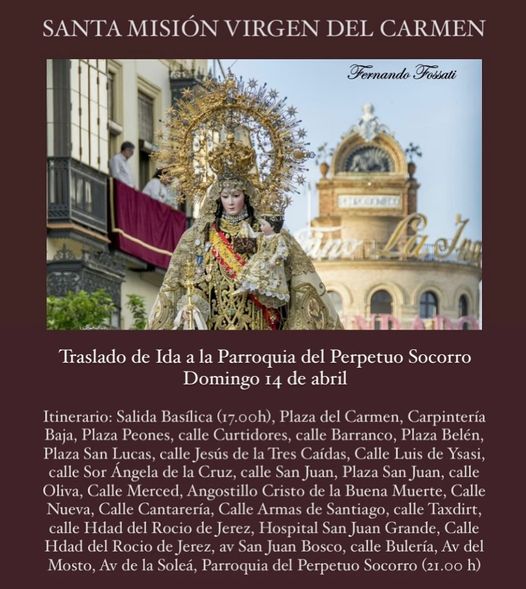 SANTA MISIÓN VIRGEN DEL CARMEN

Fernando Fossati

Traslado de Ida a la Parroquia del Perpetuo Socorro
Domingo 14 de abril

Itinerario: Salida Basílica (17.00h), Plaza del Carmen, Carpintería Baja, Plaza Peones, calle Curtidores, calle Barranco, Plaza Belén, Plaza San Lucas, calle Jesús de la Tres Caídas, Calle Luis de Ysasi, calle Sor Ángela de la Cruz, calle San Juan, Plaza San Juan, calle Oliva, Calle Merced, Angostillo Cristo de la Buena Muerte, Calle Nueva, Calle Cantarería, Calle Armas de Santiago, calle Taxdirt, calle Hdad del Rocio de Jerez, Hospital San Juan Grande, Calle Hdad del Rocio de Jerez, av San Juan Bosco, calle Bulería, Av del Mosto, Av de la Soleá, Parroquia del Perpetuo Socorro (21.00 h)